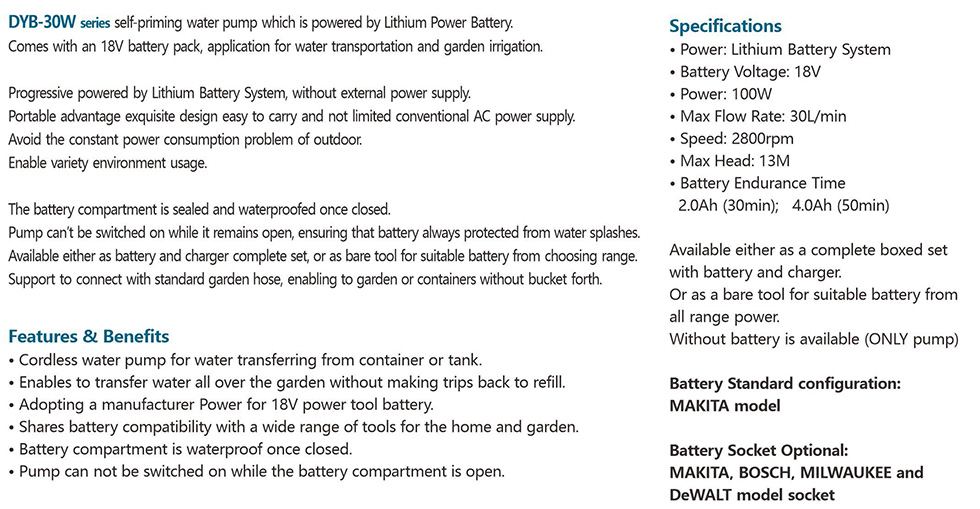 DYB-30W series self-priming water pump which is powered by Lithium Power Battery.
Comes with an 18V battery pack, application for water transportation and garden irrigation.

Progressive powered by Lithium Battery System, without external power supply.
Portable advantage exquisite design easy to carry and not limited conventional AC power supply.
Avoid the constant power consumption problem of outdoor.
Enable variety environment usage.

The battery compartment is sealed and waterproofed once closed.
Pump can't be switched on while it remains open, ensuring that battery always protected from water splashes.
Available either as battery and charger complete set, or as bare tool for suitable battery from choosing range.
Support to connect with standard garden hose, enabling to garden or containers without bucket forth.

Features & Benefits
• Cordless water pump for water transferring from container or tank.
• Enables to transfer water all over the garden without making trips back to refill.
• Adopting a manufacturer Power for 18V power tool battery.
• Shares battery compatibility with a wide range of tools for the home and garden.
• Battery compartment is waterproof once closed.
• Pump can not be switched on while the battery compartment is open.

Specifications
• Power: Lithium Battery System
• Battery Voltage: 18V
• Power: 100W
• Max Flow Rate: 30L/min
• Speed: 2800rpm
• Max Head: 13M
• Battery Endurance Time
2.0Ah (30min); 4.0Ah (50min)

Available either as a complete boxed set with battery and charger.
Or as a bare tool for suitable battery from all range power.
Without battery is available (ONLY pump)

Battery Standard configuration:
MAKITA model

Battery Socket Optional:
MAKITA, BOSCH, MILWAUKEE and DeWALT model socket